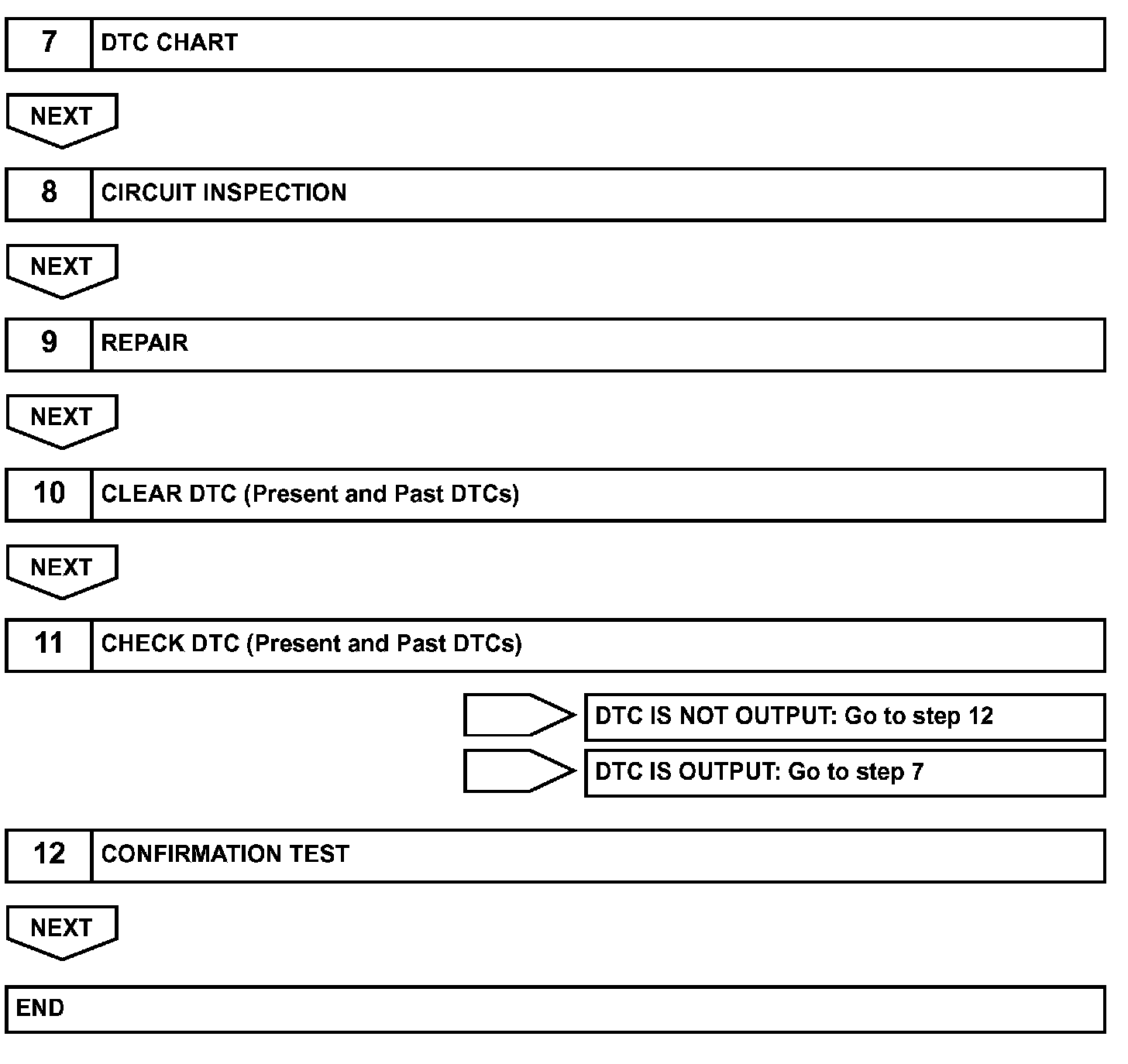 7 DTC CHART

NEXT

8 CIRCUIT INSPECTION

NEXT

9 REPAIR

NEXT

10 CLEAR DTC (Present and Past DTCs)

NEXT

11 CHECK DTC (Present and Past DTCs)

DTC IS NOT OUTPUT: Go to step 12

DTC IS OUTPUT: Go to step 7

12 CONFIRMATION TEST

NEXT

END